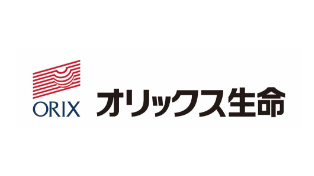 ORIX
オリックス生命